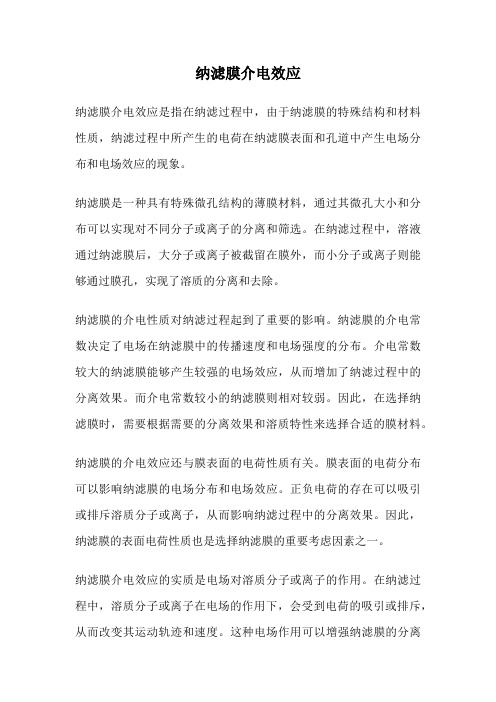 纳滤膜介电效应

纳滤膜介电效应是指在纳滤过程中，由于纳滤膜的特殊结构和材料性质，纳滤过程中所产生的电荷在纳滤膜表面和孔道中产生电场分布和电场效应的现象。

纳滤膜是一种具有特殊微孔结构的薄膜材料，通过其微孔大小和分布可以实现对不同分子或离子的分离和筛选。在纳滤过程中，溶液通过纳滤膜后，大分子或离子被截留在膜外，而小分子或离子则能够通过膜孔，实现了溶质的分离和去除。

纳滤膜的介电性质对纳滤过程起到了重要的影响。纳滤膜的介电常数决定了电场在纳滤膜中的传播速度和电场强度的分布。介电常数较大的纳滤膜能够产生较强的电场效应，从而增加了纳滤过程中的分离效果。而介电常数较小的纳滤膜则相对较弱。因此，在选择纳滤膜时，需要根据需要的分离效果和溶质特性来选择合适的膜材料。

纳滤膜的介电效应还与膜表面的电荷性质有关。膜表面的电荷分布可以影响纳滤膜的电场分布和电场效应。正负电荷的存在可以吸引或排斥溶质分子或离子，从而影响纳滤过程中的分离效果。因此，纳滤膜的表面电荷性质也是选择纳滤膜的重要考虑因素之一。

纳滤膜介电效应的实质是电场对溶质分子或离子的作用。在纳滤过程中，溶质分子或离子在电场的作用下，会受到电荷的吸引或排斥，从而改变其运动轨迹和速度。这种电场作用可以增强纳滤膜的分离